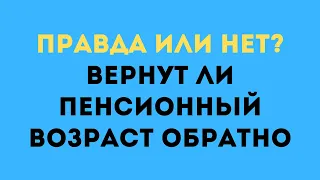 ПРАВДА ИЛИ НЕТ?
ВЕРНУТ ЛИ ПЕНСИОННЫЙ ВОЗРАСТ ОБРАТНО